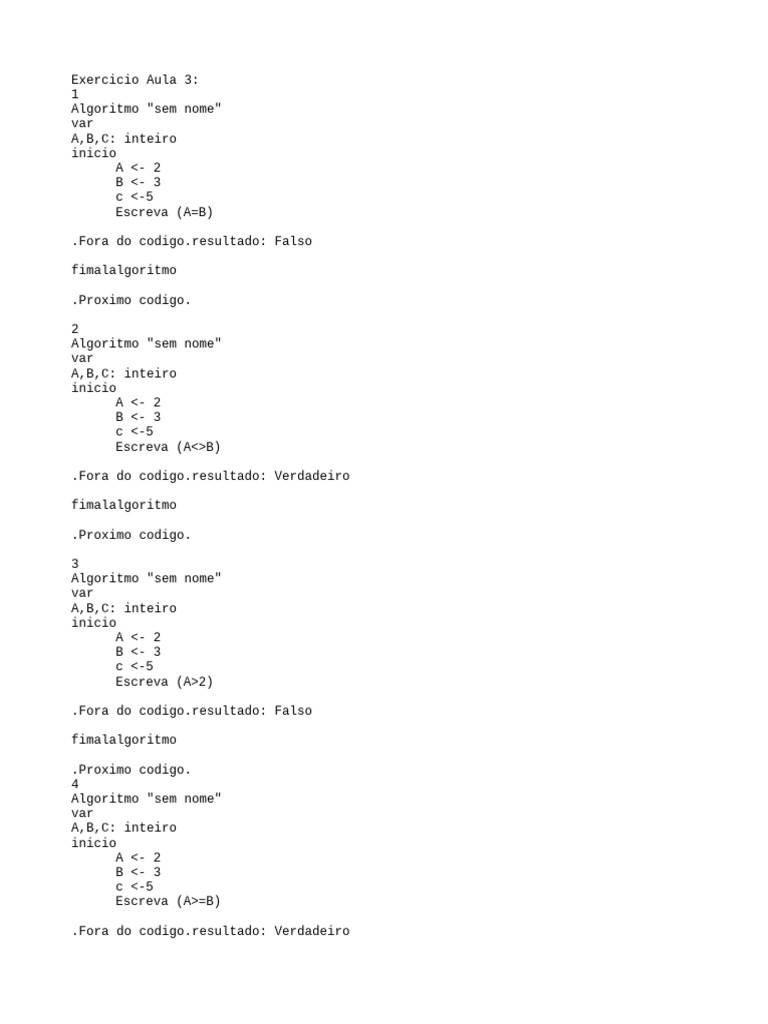 Exercicio Aula 3:
1
Algoritmo "sem nome"
var
A,B,C: inteiro
inicio
A <- 2
B <- 3
c <-5
Escreva (A=B)

.Fora do codigo.resultado: Falso

fimalalgoritmo

.Proximo codigo.

2
Algoritmo "sem nome"
var
A,B,C: inteiro
inicio
A <- 2
B <- 3
c <-5
Escreva (A<>B)

.Fora do codigo.resultado: Verdadeiro

fimalalgoritmo

.Proximo codigo.

3
Algoritmo "sem nome"
var
A,B,C: inteiro
inicio
A <- 2
B <- 3
c <-5
Escreva (A>2)

.Fora do codigo.resultado: Falso

fimalalgoritmo

.Proximo codigo.
4
Algoritmo "sem nome"
var
A,B,C: inteiro
inicio
A <- 2
B <- 3
c <-5
Escreva (A>=B)

.Fora do codigo.resultado: Verdadeiro